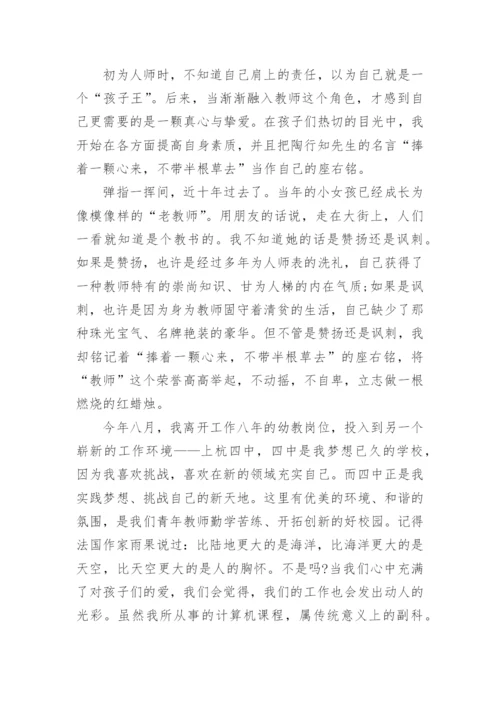 初为人师时，不知道自己肩上的责任，以为自己就是一个“孩子王”。后来，当渐渐融入教师这个角色，才感到自己更需要的是一颗真心与挚爱。在孩子们热切的目光中，我开始在各方面提高自身素质，并且把陶行知先生的名言“捧着一颗心来，不带半根草去”当作自己的座右铭。

弹指一挥间，近十年过去了。当年的小女孩已经成长为像模像样的“老教师”。用朋友的话说，走在大街上，人们一看就知道是个教书的。我不知道她的话是赞扬还是讽刺。如果是赞扬，也许是经过多年为人师表的洗礼，自己获得了一种教师特有的崇尚知识、甘为人梯的内在气质;如果是讽刺，也许是因为身为教师固守着清贫的生活，自己缺少了那种珠光宝气、名牌艳装的豪华。但不管是赞扬还是讽刺，我却铭记着“捧着一颗心来，不带半根草去”的座右铭，将“教师”这个荣誉高高举起，不动摇，不自卑，立志做一根燃烧的红蜡烛。

今年八月，我离开工作八年的幼教岗位，投入到另一个崭新的工作环境——上杭四中，四中是我梦想已久的学校，因为我喜欢挑战，喜欢在新的领域充实自己。而四中正是我实践梦想、挑战自己的新天地。这里有优美的环境、和谐的氛围，是我们青年教师勤学苦练、开拓创新的好校园。记得法国作家雨果说过：比陆地更大的是海洋，比海洋更大的是天空，比天空更大的是人的胸怀。不是吗?当我们心中充满了对孩子们的爱，我们会觉得，我们的工作也会发出动人的光彩。虽然我所从事的计算机课程，属传统意义上的副科。